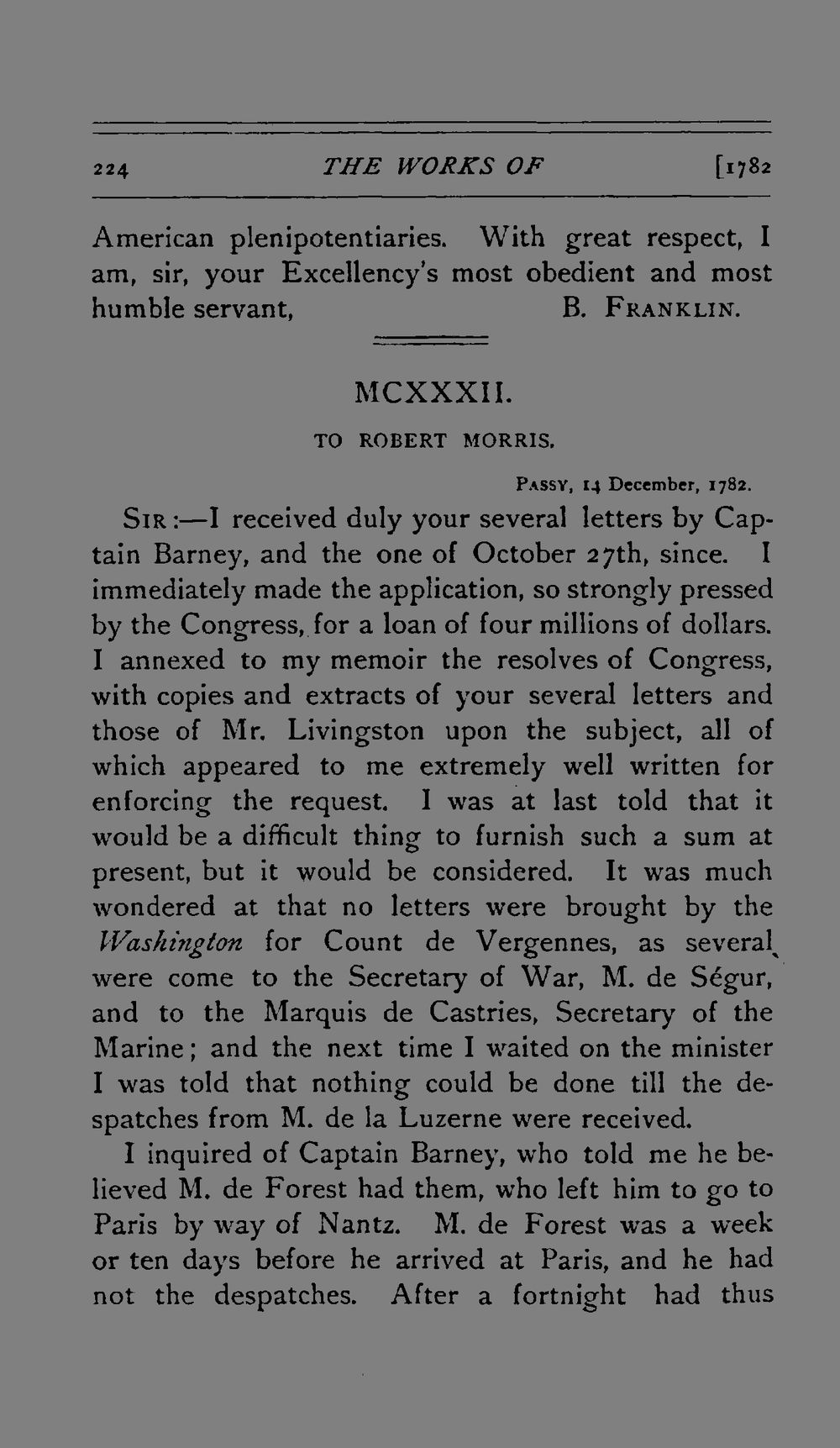 224 THE WORKS OF [1782

American plenipotentiaries. With great respect, I am, sir, your Excellency's most obedient and most humble servant, B. FRANKLIN.

MCXXXII.

TO ROBERT MORRIS.

PASSY, 14 December, 1782.

SIR:—I received duly your several letters by Captain Barney, and the one of October 27th, since. I immediately made the application, so strongly pressed by the Congress, for a loan of four millions of dollars. I annexed to my memoir the resolves of Congress, with copies and extracts of your several letters and those of Mr. Livingston upon the subject, all of which appeared to me extremely well written for enforcing the request. I was at last told that it would be a difficult thing to furnish such a sum at present, but it would be considered. It was much wondered at that no letters were brought by the Washington for Count de Vergennes, as several were come to the Secretary of War, M. de Ségur, and to the Marquis de Castries, Secretary of the Marine; and the next time I waited on the minister I was told that nothing could be done till the despatches from M. de la Luzerne were received.

I inquired of Captain Barney, who told me he believed M. de Forest had them, who left him to go to Paris by way of Nantz. M. de Forest was a week or ten days before he arrived at Paris, and he had not the despatches. After a fortnight had thus